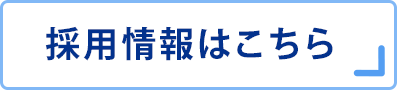 採用情報はこちら